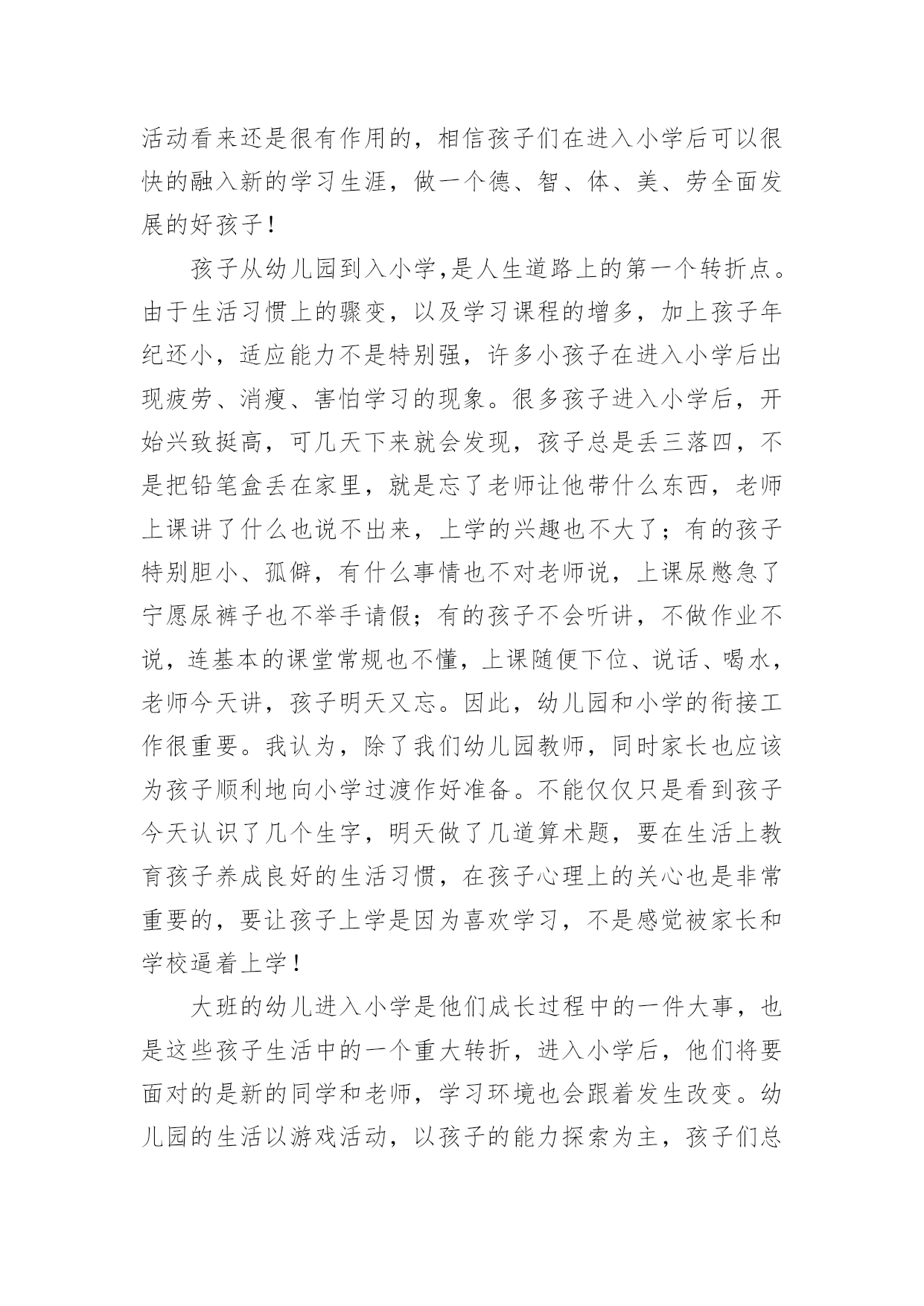 活动看来还是很有作用的，相信孩子们在进入小学后可以很快的融入新的学习生涯，做一个德、智、体、美、劳全面发展的好孩子！

孩子从幼儿园到入小学,是人生道路上的第一个转折点。由于生活习惯上的骤变，以及学习课程的增多，加上孩子年纪还小，适应能力不是特别强，许多小孩子在进入小学后出现疲劳、消瘦、害怕学习的现象。很多孩子进入小学后，开始兴致挺高，可几天下来就会发现，孩子总是丢三落四，不是把铅笔盒丢在家里，就是忘了老师让他带什么东西，老师上课讲了什么也说不出来，上学的兴趣也不大了；有的孩子特别胆小、孤僻，有什么事情也不对老师说，上课尿憋急了宁愿尿裤子也不举手请假；有的孩子不会听讲，不做作业不说，连基本的课堂常规也不懂，上课随便下位、说话、喝水，老师今天讲，孩子明天又忘。因此，幼儿园和小学的衔接工作很重要。我认为，除了我们幼儿园教师，同时家长也应该为孩子顺利地向小学过渡作好准备。不能仅仅只是看到孩子今天认识了几个生字，明天做了几道算术题，要在生活上教育孩子养成良好的生活习惯，在孩子心理上的关心也是非常重要的，要让孩子上学是因为喜欢学习，不是感觉被家长和学校逼着上学！

大班的幼儿进入小学是他们成长过程中的一件大事，也是这些孩子生活中的一个重大转折，进入小学后，他们将要面对的是新的同学和老师，学习环境也会跟着发生改变。幼儿园的生活以游戏活动，以孩子的能力探索为主，孩子们总